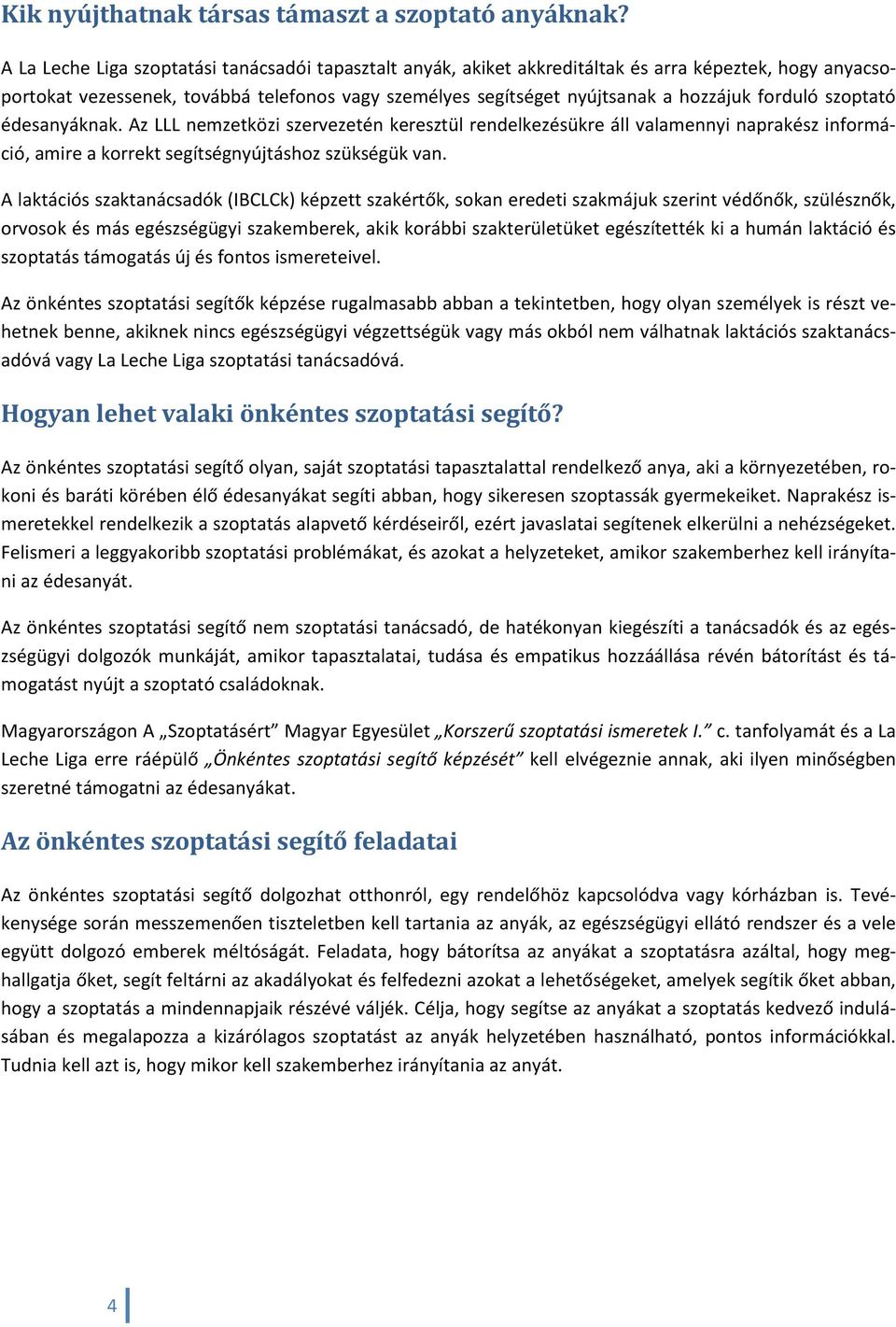 Kik nyújthatnak társas támaszt a szoptató anyáknak?

A La Leche Liga szoptatási tanácsadói tapasztalt anyák, akiket akkreditáltak és arra képeztek, hogy anyacsoportokat vezessenek, továbbá telefonos vagy személyes segítséget nyújtsanak a hozzájuk forduló szoptató édesanyáknak. Az LLL nemzetközi szervezetén keresztül rendelkezésükre áll valamennyi naprakész információ, amire a korrekt segítségnyújtáshoz szükségük van.

A laktációs szaktanácsadók (IBCLCk) képzett szakértők, sokan eredeti szakmájuk szerint védőnők, szülésznők, orvosok és más egészségügyi szakemberek, akik korábbi szakterületüket egészítették ki a humán laktáció és szoptatás támogatás új és fontos ismereteivel.

Az önkéntes szoptatási segítők képzése rugalmasabb abban a tekintetben, hogy olyan személyek is részt vehetnek benne, akiknek nincs egészségügyi végzettségük vagy más okból nem válhatnak laktációs szaktanácsadóvá vagy La Leche Liga szoptatási tanácsadóvá.

Hogyan lehet valaki önkéntes szoptatási segítő?

Az önkéntes szoptatási segítő olyan, saját szoptatási tapasztalattal rendelkező anya, aki a környezetében, rokoni és baráti körében élő édesanyákat segíti abban, hogy sikeresen szoptassák gyermekeiket. Naprakész ismeretekkel rendelkezik a szoptatás alapvető kérdéseiről, ezért javaslatai segítenek elkerülni a nehézségeket. Felismeri a leggyakoribb szoptatási problémákat, és azokat a helyzeteket, amikor szakemberhez kell irányítani az édesanyát.

Az önkéntes szoptatási segítő nem szoptatási tanácsadó, de hatékonyan kiegészíti a tanácsadók és az egészségügyi dolgozók munkáját, amikor tapasztalatai, tudása és empatikus hozzáállása révén bátorítást és támogatást nyújt a szoptató családoknak.

Magyarországon A „Szoptatásért” Magyar Egyesület „Korszerű szoptatási ismeretek I.” c. tanfolyamát és a La Leche Liga erre ráépülő „Önkéntes szoptatási segítő képzését” kell elvégeznie annak, aki ilyen minőségben szeretné támogatni az édesanyákat.

Az önkéntes szoptatási segítő feladatai

Az önkéntes szoptatási segítő dolgozhat otthonról, egy rendelőhöz kapcsolódva vagy kórházban is. Tevékenysége során messzemenően tiszteletben kell tartania az anyák, az egészségügyi ellátó rendszer és a vele együtt dolgozó emberek méltóságát. Feladata, hogy bátorítsa az anyákat a szoptatásra azáltal, hogy meghallgatja őket, segít feltárni az akadályokat és felfedezni azokat a lehetőségeket, amelyek segítik őket abban, hogy a szoptatás a mindennapjaik részévé váljék. Célja, hogy segítse az anyákat a szoptatás kedvező indulásában és megalapozza a kizárólagos szoptatást az anyák helyzetében használható, pontos információkkal. Tudnia kell azt is, hogy mikor kell szakemberhez irányítania az anyát.

4